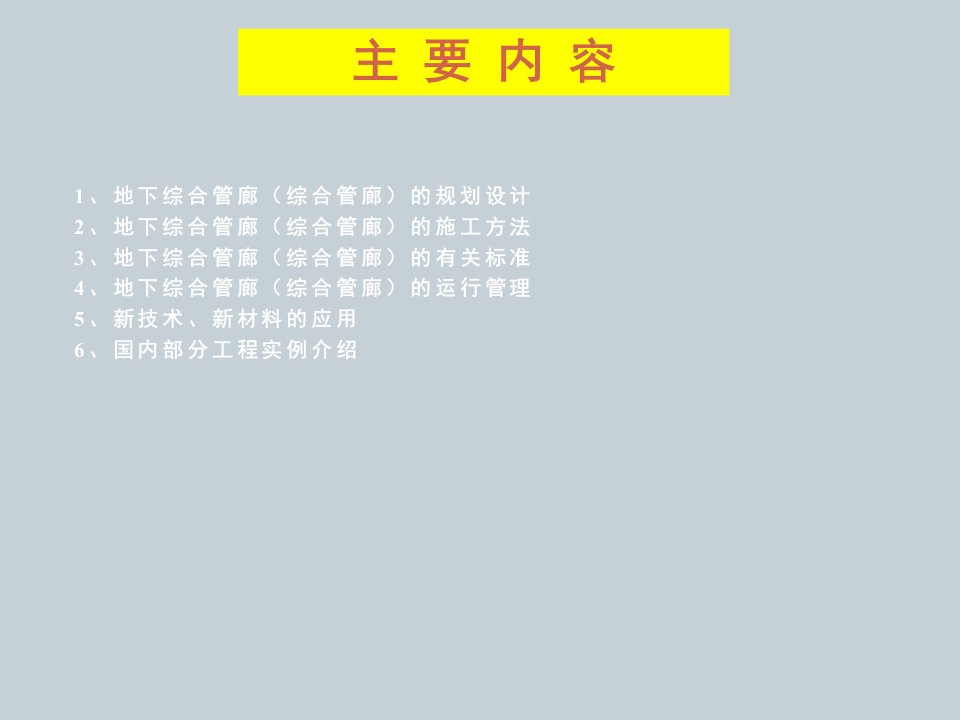 主 要 内 容

1、地下综合管廊（综合管廊）的规划设计
2、地下综合管廊（综合管廊）的施工方法
3、地下综合管廊（综合管廊）的有关标准
4、地下综合管廊（综合管廊）的运行管理
5、新技术、新材料的应用
6、国内部分工程实例介绍